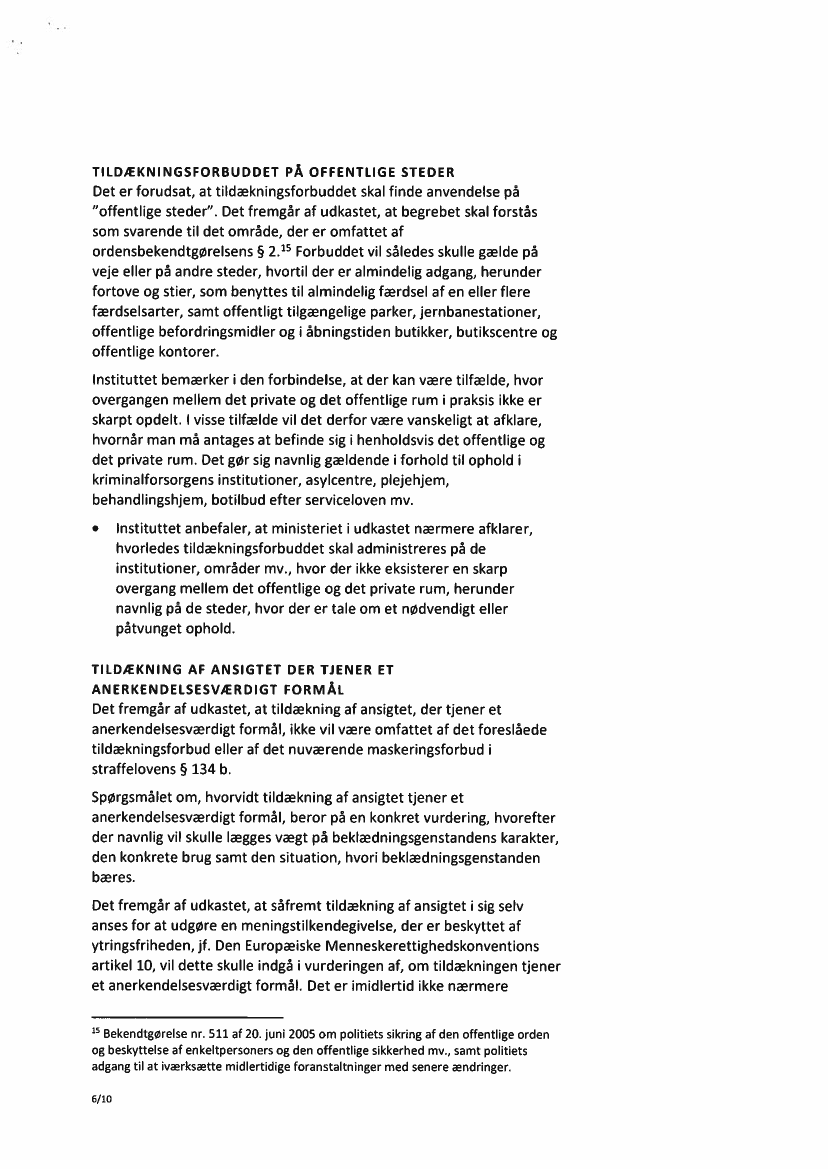 TILDÆKNINGSFORBUDDET PÅ OFFENTLIGE STEDER
Det er forudsat, at tildækningsforbuddet skal finde anvendelse på "offentlige steder". Det fremgår af udkastet, at begrebet skal forstås som svarende til det område, der er omfattet af ordensbekendtgørelsens § 2.$^{15}$ Forbuddet vil således skulle gælde på veje eller på andre steder, hvortil der er almindelig adgang, herunder fortove og stier, som benyttes til almindelig færdsel af en eller flere færdselsarter, samt offentligt tilgængelige parker, jernbanestationer, offentlige befordringsmidler og i åbningstiden butikker, butikscentre og offentlige kontorer.

Instituttet bemærker i den forbindelse, at der kan være tilfælde, hvor overgangen mellem det private og det offentlige rum i praksis ikke er skarpt opdelt. I visse tilfælde vil det derfor være vanskeligt at afklare, hvornår man må antages at befinde sig i henholdsvis det offentlige og det private rum. Det gør sig navnlig gældende i forhold til ophold i kriminalforsorgens institutioner, asylcentre, plejehjem, behandlingshjem, botilbud efter serviceloven mv.

• Instituttet anbefaler, at ministeriet i udkastet nærmere afklarer, hvorledes tildækningsforbuddet skal administreres på de institutioner, områder mv., hvor der ikke eksisterer en skarp overgang mellem det offentlige og det private rum, herunder navnlig på de steder, hvor der er tale om et nødvendigt eller påtvunget ophold.

TILDÆKNING AF ANSIGTET DER TJENER ET ANERKENDELSESVÆRDIGT FORMÅL
Det fremgår af udkastet, at tildækning af ansigtet, der tjener et anerkendelsesværdigt formål, ikke vil være omfattet af det foreslåede tildækningsforbud eller af det nuværende maskeringsforbud i straffelovens § 134 b.

Spørgsmålet om, hvorvidt tildækning af ansigtet tjener et anerkendelsesværdigt formål, beror på en konkret vurdering, hvorefter der navnlig vil skulle lægges vægt på beklædningsgenstandens karakter, den konkrete brug samt den situation, hvori beklædningsgenstanden bæres.

Det fremgår af udkastet, at såfremt tildækning af ansigtet i sig selv anses for at udgøre en meningstilkendegivelse, der er beskyttet af ytringsfriheden, jf. Den Europæiske Menneskerettighedskonventions artikel 10, vil dette skulle indgå i vurderingen af, om tildækningen tjener et anerkendelsesværdigt formål. Det er imidlertid ikke nærmere

$^{15}$ Bekendtgørelse nr. 511 af 20. juni 2005 om politiets sikring af den offentlige orden og beskyttelse af enkeltpersoners og den offentlige sikkerhed mv., samt politiets adgang til at iværksætte midlertidige foranstaltninger med senere ændringer.

6/10